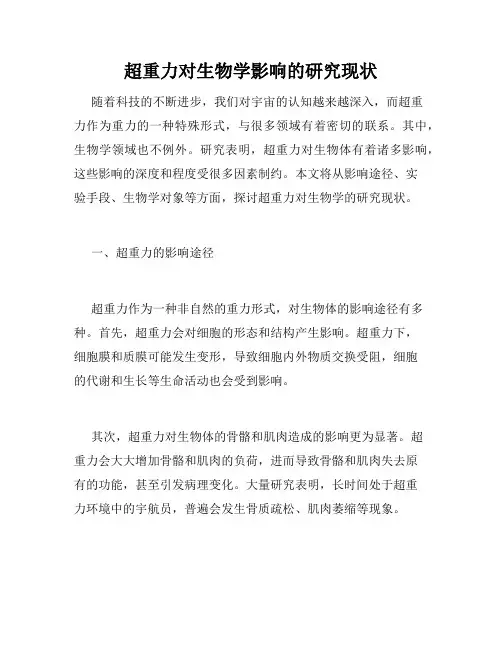 超重力对生物学影响的研究现状

随着科技的不断进步，我们对宇宙的认知越来越深入，而超重力作为重力的一种特殊形式，与很多领域有着密切的联系。其中，生物学领域也不例外。研究表明，超重力对生物体有着诸多影响，这些影响的深度和程度受很多因素制约。本文将从影响途径、实验手段、生物学对象等方面，探讨超重力对生物学的研究现状。

一、超重力的影响途径

超重力作为一种非自然的重力形式，对生物体的影响途径有多种。首先，超重力会对细胞的形态和结构产生影响。超重力下，细胞膜和质膜可能发生变形，导致细胞内外物质交换受阻，细胞的代谢和生长等生命活动也会受到影响。

其次，超重力对生物体的骨骼和肌肉造成的影响更为显著。超重力会大大增加骨骼和肌肉的负荷，进而导致骨骼和肌肉失去原有的功能，甚至引发病理变化。大量研究表明，长时间处于超重力环境中的宇航员，普遍会发生骨质疏松、肌肉萎缩等现象。